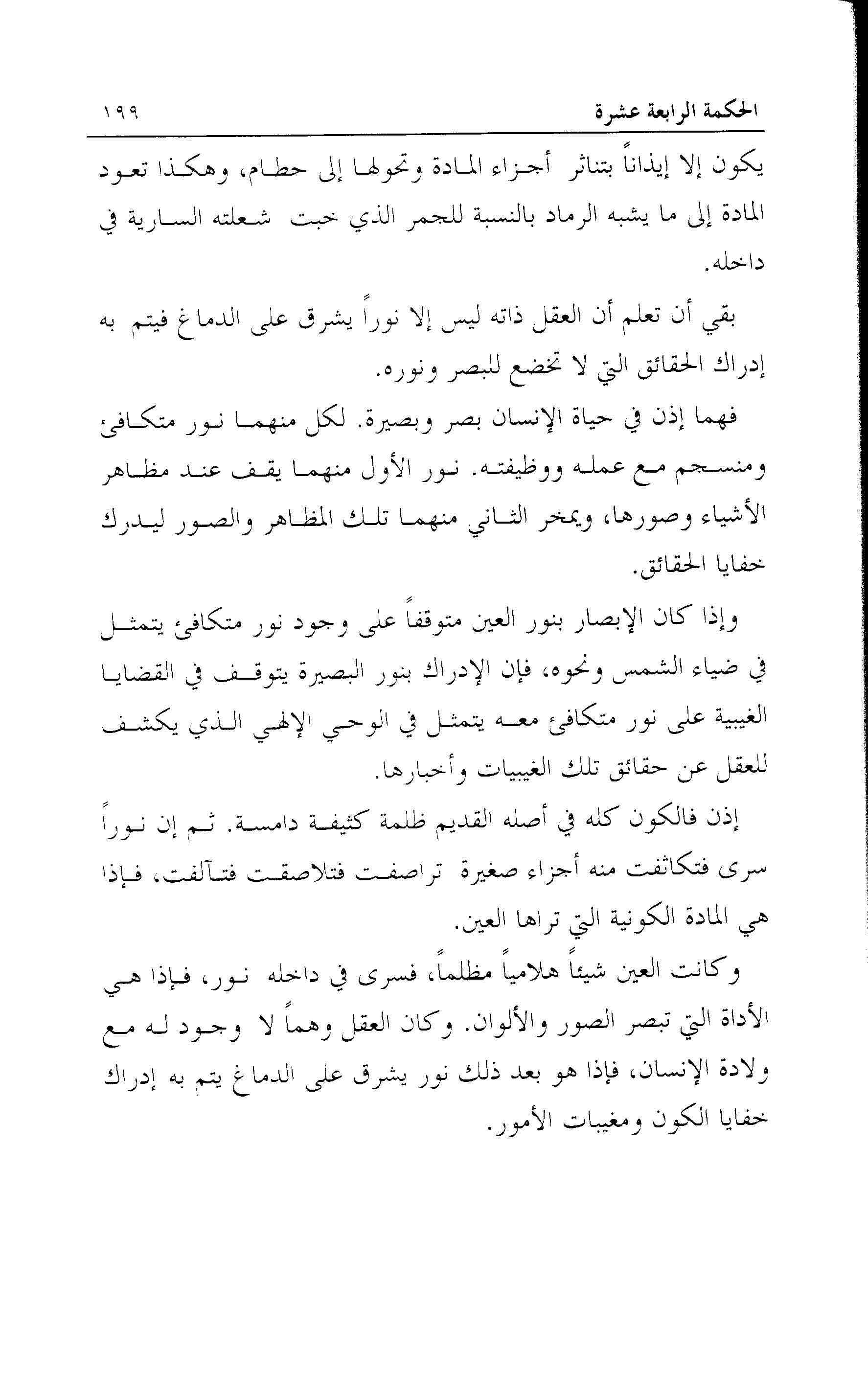 الحكمة الرابعة عشرة ١٩٩

يكون إلا إيذاناً بتناثر أجزاء المادة وتحولها إلى حطام، وهكذا تعود المادة إلى ما يشبه الرماد بالنسبة للجمر الذي خبت شعلته السارية في داخله.

بقي أن تعلم أن العقل ذاته ليس إلا نوراً يشرق على الدماغ فيتم به إدراك الحقائق التي لا تخضع للبصر ونوره.

فهما إذن في حياة الإنسان بصر وبصيرة. لكل منهما نور متكافئ ومنسجم مع عمله ووظيفته. نور الأول منهما يقف عند مظاهر الأشياء وصورها، ويمخر الثاني منهما تلك المظاهر والصور ليدرك خفايا الحقائق.

وإذا كان الإبصار بنور العين متوقفاً على وجود نور متكافئ يتمثل في ضياء الشمس ونحوه، فإن الإدراك بنور البصيرة يتوقف في القضايا الغيبية على نور متكافئ معه يتمثل في الوحي الإلهي الذي يكشف للعقل عن حقائق تلك الغيبيات وأخبارها.

إذن فالكون كله في أصله القديم ظلمة كثيفة دامسة. ثم إن نوراً سرى فتكاثفت منه أجزاء صغيرة تراصفت فتلاصقت فتآلفت، فإذا هي المادة الكونية التي تراها العين.

وكانت العين شيئاً هلامياً مظلماً، فسرى في داخله نور، فإذا هي الأداة التي تبصر الصور والألوان. وكان العقل وهماً لا وجود له مع ولادة الإنسان، فإذا هو بعد ذلك نور يشرق على الدماغ يتم به إدراك خفايا الكون ومغيبات الأمور.